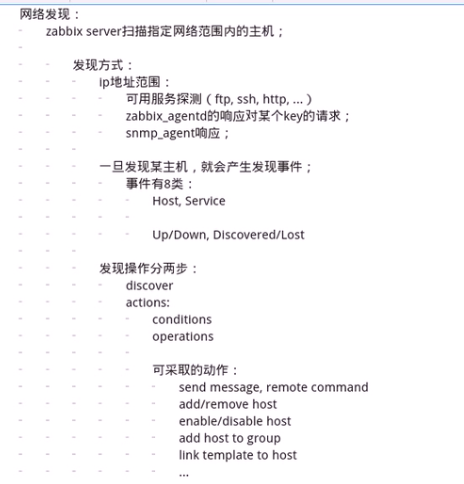 网络发现：
zabbix server扫描指定网络范围内的主机；

发现方式：
ip地址范围：
可用服务探测（ftp, ssh, http, ...）
zabbix_agentd的响应对某个key的请求；
snmp_agent响应；

一旦发现某主机，就会产生发现事件；
事件有8类：
Host, Service

Up/Down, Discovered/Lost

发现操作分两步：
discover
actions:
conditions
operations

可采取的动作：
send message, remote command
add/remove host
enable/disable host
add host to group
link template to host
...